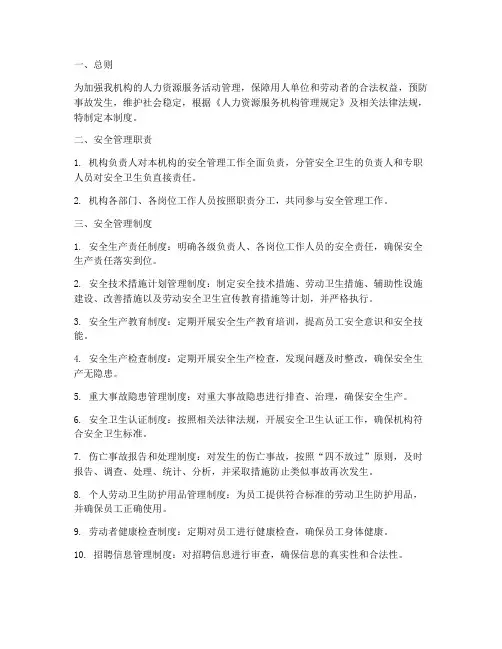 一、总则

为加强我机构的人力资源服务活动管理，保障用人单位和劳动者的合法权益，预防事故发生，维护社会稳定，根据《人力资源服务机构管理规定》及相关法律法规，特制定本制度。

二、安全管理职责

1. 机构负责人对本机构的安全管理工作全面负责，分管安全卫生的负责人和专职人员对安全卫生负直接责任。

2. 机构各部门、各岗位工作人员按照职责分工，共同参与安全管理工作。

三、安全管理制度

1. 安全生产责任制度：明确各级负责人、各岗位工作人员的安全责任，确保安全生产责任落实到位。

2. 安全技术措施计划管理制度：制定安全技术措施、劳动卫生措施、辅助性设施建设、改善措施以及劳动安全卫生宣传教育措施等计划，并严格执行。

3. 安全生产教育制度：定期开展安全生产教育培训，提高员工安全意识和安全技能。

4. 安全生产检查制度：定期开展安全生产检查，发现问题及时整改，确保安全生产无隐患。

5. 重大事故隐患管理制度：对重大事故隐患进行排查、治理，确保安全生产。

6. 安全卫生认证制度：按照相关法律法规，开展安全卫生认证工作，确保机构符合安全卫生标准。

7. 伤亡事故报告和处理制度：对发生的伤亡事故，按照“四不放过”原则，及时报告、调查、处理、统计、分析，并采取措施防止类似事故再次发生。

8. 个人劳动卫生防护用品管理制度：为员工提供符合标准的劳动卫生防护用品，并确保员工正确使用。

9. 劳动者健康检查制度：定期对员工进行健康检查，确保员工身体健康。

10. 招聘信息管理制度：对招聘信息进行审查，确保信息的真实性和合法性。